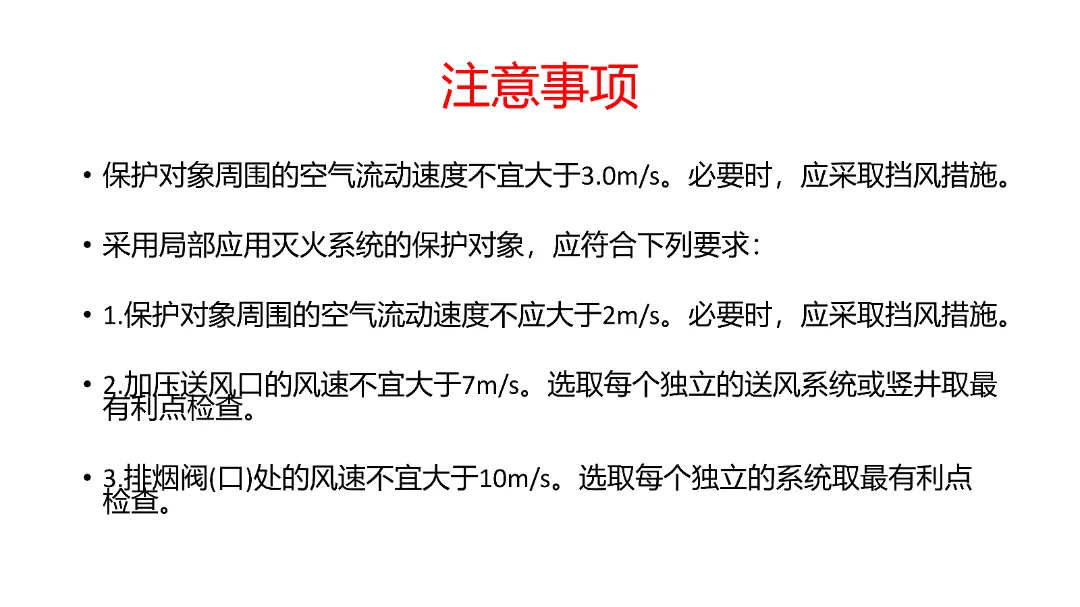 注意事项

• 保护对象周围的空气流动速度不宜大于3.0m/s。必要时，应采取挡风措施。

• 采用局部应用灭火系统的保护对象，应符合下列要求：

• 1.保护对象周围的空气流动速度不应大于2m/s。必要时，应采取挡风措施。

• 2.加压送风口的风速不宜大于7m/s。选取每个独立的送风系统或竖井取最有利点检查。

• 3.排烟阀(口)处的风速不宜大于10m/s。选取每个独立的系统取最有利点检查。